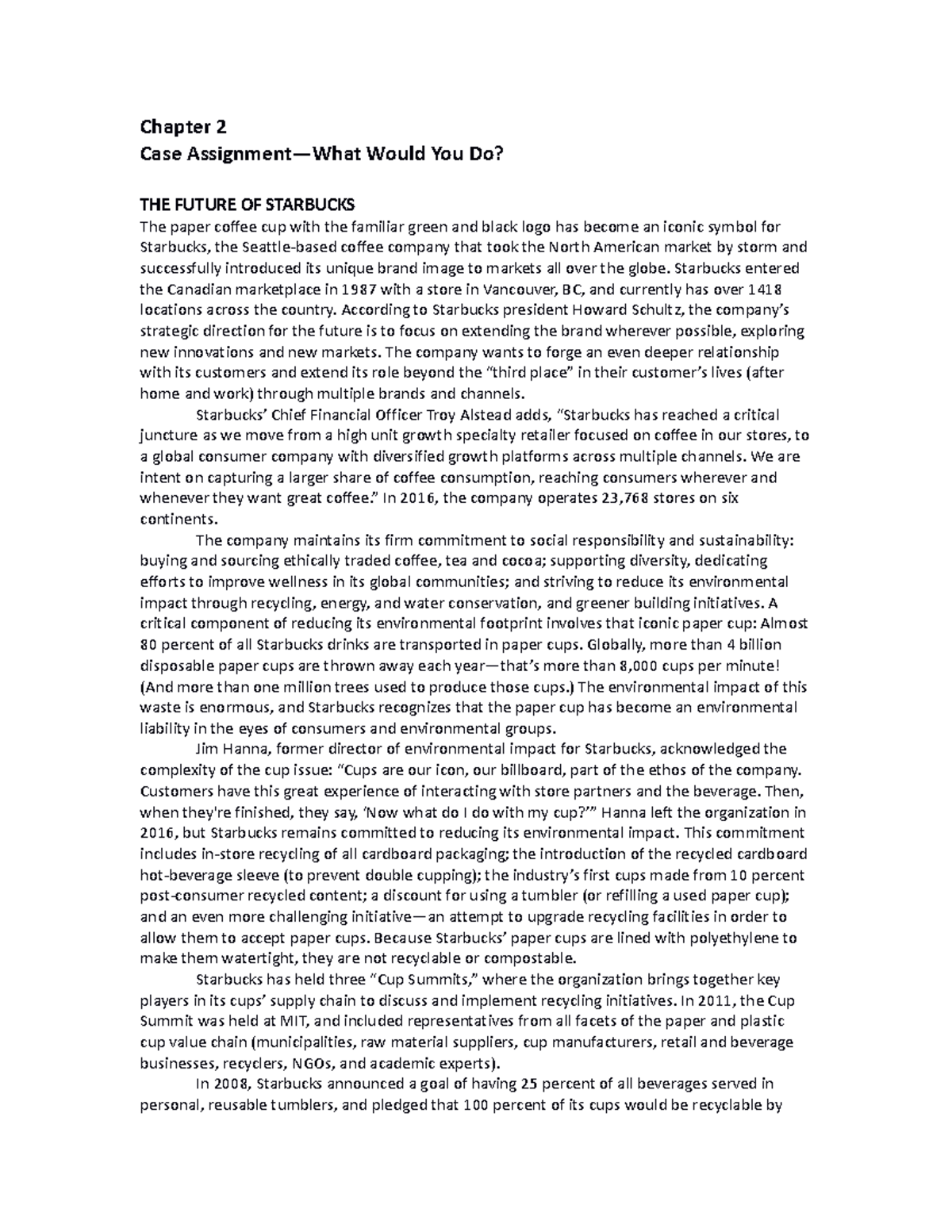 Chapter 2
Case Assignment—What Would You Do?

THE FUTURE OF STARBUCKS
The paper coffee cup with the familiar green and black logo has become an iconic symbol for Starbucks, the Seattle-based coffee company that took the North American market by storm and successfully introduced its unique brand image to markets all over the globe. Starbucks entered the Canadian marketplace in 1987 with a store in Vancouver, BC, and currently has over 1418 locations across the country. According to Starbucks president Howard Schultz, the company's strategic direction for the future is to focus on extending the brand wherever possible, exploring new innovations and new markets. The company wants to forge an even deeper relationship with its customers and extend its role beyond the "third place" in their customer's lives (after home and work) through multiple brands and channels.

Starbucks' Chief Financial Officer Troy Alstead adds, "Starbucks has reached a critical juncture as we move from a high unit growth specialty retailer focused on coffee in our stores, to a global consumer company with diversified growth platforms across multiple channels. We are intent on capturing a larger share of coffee consumption, reaching consumers wherever and whenever they want great coffee." In 2016, the company operates 23,768 stores on six continents.

The company maintains its firm commitment to social responsibility and sustainability: buying and sourcing ethically traded coffee, tea and cocoa; supporting diversity, dedicating efforts to improve wellness in its global communities; and striving to reduce its environmental impact through recycling, energy, and water conservation, and greener building initiatives. A critical component of reducing its environmental footprint involves that iconic paper cup: Almost 80 percent of all Starbucks drinks are transported in paper cups. Globally, more than 4 billion disposable paper cups are thrown away each year—that's more than 8,000 cups per minute! (And more than one million trees used to produce those cups.) The environmental impact of this waste is enormous, and Starbucks recognizes that the paper cup has become an environmental liability in the eyes of consumers and environmental groups.

Jim Hanna, former director of environmental impact for Starbucks, acknowledged the complexity of the cup issue: "Cups are our icon, our billboard, part of the ethos of the company. Customers have this great experience of interacting with store partners and the beverage. Then, when they're finished, they say, 'Now what do I do with my cup?'" Hanna left the organization in 2016, but Starbucks remains committed to reducing its environmental impact. This commitment includes in-store recycling of all cardboard packaging; the introduction of the recycled cardboard hot-beverage sleeve (to prevent double cupping); the industry's first cups made from 10 percent post-consumer recycled content; a discount for using a tumbler (or refilling a used paper cup); and an even more challenging initiative—an attempt to upgrade recycling facilities in order to allow them to accept paper cups. Because Starbucks' paper cups are lined with polyethylene to make them watertight, they are not recyclable or compostable.

Starbucks has held three "Cup Summits," where the organization brings together key players in its cups' supply chain to discuss and implement recycling initiatives. In 2011, the Cup Summit was held at MIT, and included representatives from all facets of the paper and plastic cup value chain (municipalities, raw material suppliers, cup manufacturers, retail and beverage businesses, recyclers, NGOs, and academic experts).

In 2008, Starbucks announced a goal of having 25 percent of all beverages served in personal, reusable tumblers, and pledged that 100 percent of its cups would be recyclable by